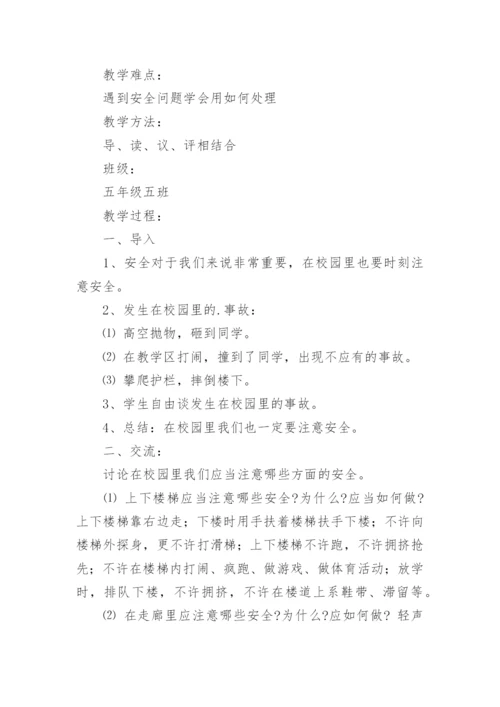 教学难点：

遇到安全问题学会用如何处理

教学方法：

导、读、议、评相结合

班级：

五年级五班

教学过程：

一、导入

1、安全对于我们来说非常重要，在校园里也要时刻注意安全。

2、发生在校园里的.事故：

⑴ 高空抛物，砸到同学。

⑵ 在教学区打闹，撞到了同学，出现不应有的事故。

⑶ 攀爬护栏，摔倒楼下。

3、学生自由谈发生在校园里的事故。

4、总结：在校园里我们也一定要注意安全。

二、交流：

讨论在校园里我们应当注意哪些方面的安全。

⑴ 上下楼梯应当注意哪些安全?为什么?应当如何做?上下楼梯靠右边走；下楼时用手扶着楼梯扶手下楼；不许向楼梯外探身，更不许打滑梯；上下楼梯不许跑，不许拥挤抢先；不许在楼梯内打闹、疯跑、做游戏、做体育活动；放学时，排队下楼，不许拥挤，不许在楼道上系鞋带、滞留等。

⑵ 在走廊里应注意哪些安全?为什么?应如何做? 轻声